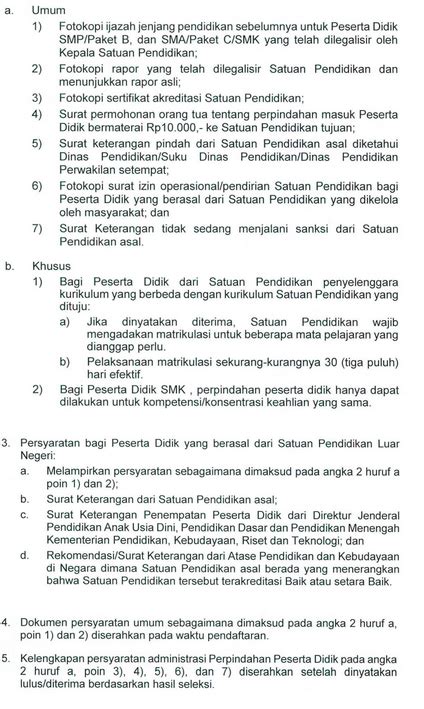 a. Umum

1) Fotokopi ijazah jenjang pendidikan sebelumnya untuk Peserta Didik SMP/Paket B, dan SMA/Paket C/SMK yang telah dilegalisir oleh Kepala Satuan Pendidikan;

2) Fotokopi rapor yang telah dilegalisir Satuan Pendidikan dan menunjukkan rapor asli;

3) Fotokopi sertifikat akreditasi Satuan Pendidikan;

4) Surat permohonan orang tua tentang perpindahan masuk Peserta Didik bermaterai Rp10.000,- ke Satuan Pendidikan tujuan;

5) Surat keterangan pindah dari Satuan Pendidikan asal diketahui Dinas Pendidikan/Suku Dinas Pendidikan/Dinas Pendidikan Perwakilan setempat;

6) Fotokopi surat izin operasional/pendirian Satuan Pendidikan bagi Peserta Didik yang berasal dari Satuan Pendidikan yang dikelola oleh masyarakat; dan

7) Surat Keterangan tidak sedang menjalani sanksi dari Satuan Pendidikan asal.

b. Khusus

1) Bagi Peserta Didik dari Satuan Pendidikan penyelenggara kurikulum yang berbeda dengan kurikulum Satuan Pendidikan yang dituju:

a) Jika dinyatakan diterima, Satuan Pendidikan wajib mengadakan matrikulasi untuk beberapa mata pelajaran yang dianggap perlu.

b) Pelaksanaan matrikulasi sekurang-kurangnya 30 (tiga puluh) hari efektif.

2) Bagi Peserta Didik SMK , perpindahan peserta didik hanya dapat dilakukan untuk kompetensi/konsentrasi keahlian yang sama.

3. Persyaratan bagi Peserta Didik yang berasal dari Satuan Pendidikan Luar Negeri:

a. Melampirkan persyaratan sebagaimana dimaksud pada angka 2 huruf a poin 1) dan 2);

b. Surat Keterangan dari Satuan Pendidikan asal;

c. Surat Keterangan Penempatan Peserta Didik dari Direktur Jenderal Pendidikan Anak Usia Dini, Pendidikan Dasar dan Pendidikan Menengah Kementerian Pendidikan, Kebudayaan, Riset dan Teknologi; dan

d. Rekomendasi/Surat Keterangan dari Atase Pendidikan dan Kebudayaan di Negara dimana Satuan Pendidikan asal berada yang menerangkan bahwa Satuan Pendidikan tersebut terakreditasi Baik atau setara Baik.

4. Dokumen persyaratan umum sebagaimana dimaksud pada angka 2 huruf a, poin 1) dan 2) diserahkan pada waktu pendaftaran.

5. Kelengkapan persyaratan administrasi Perpindahan Peserta Didik pada angka 2 huruf a, poin 3), 4), 5), 6), dan 7) diserahkan setelah dinyatakan lulus/diterima berdasarkan hasil seleksi.